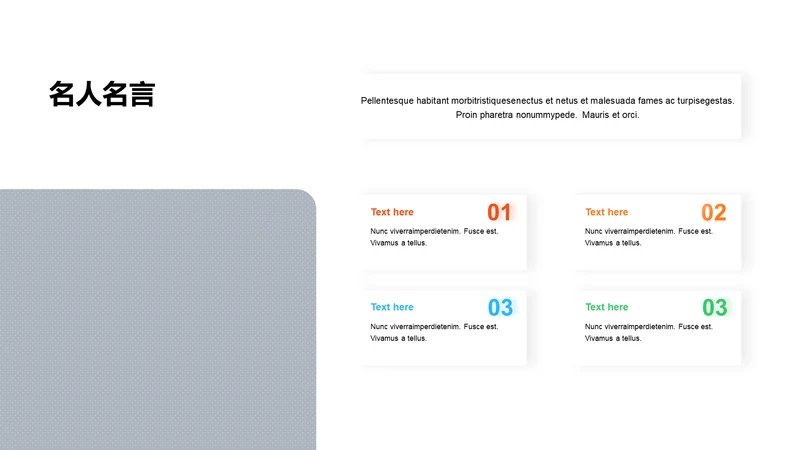 名人名言

Pellentesque habitant morbitristiquesenectus et netus et malesuada fames ac turpisegestas. Proin pharetra nonummypede. Mauris et orci.

Text here
01
Nunc viverraimperdietenim. Fusce est. Vivamus a tellus.

Text here
02
Nunc viverraimperdietenim. Fusce est. Vivamus a tellus.

Text here
03
Nunc viverraimperdietenim. Fusce est. Vivamus a tellus.

Text here
03
Nunc viverraimperdietenim. Fusce est. Vivamus a tellus.